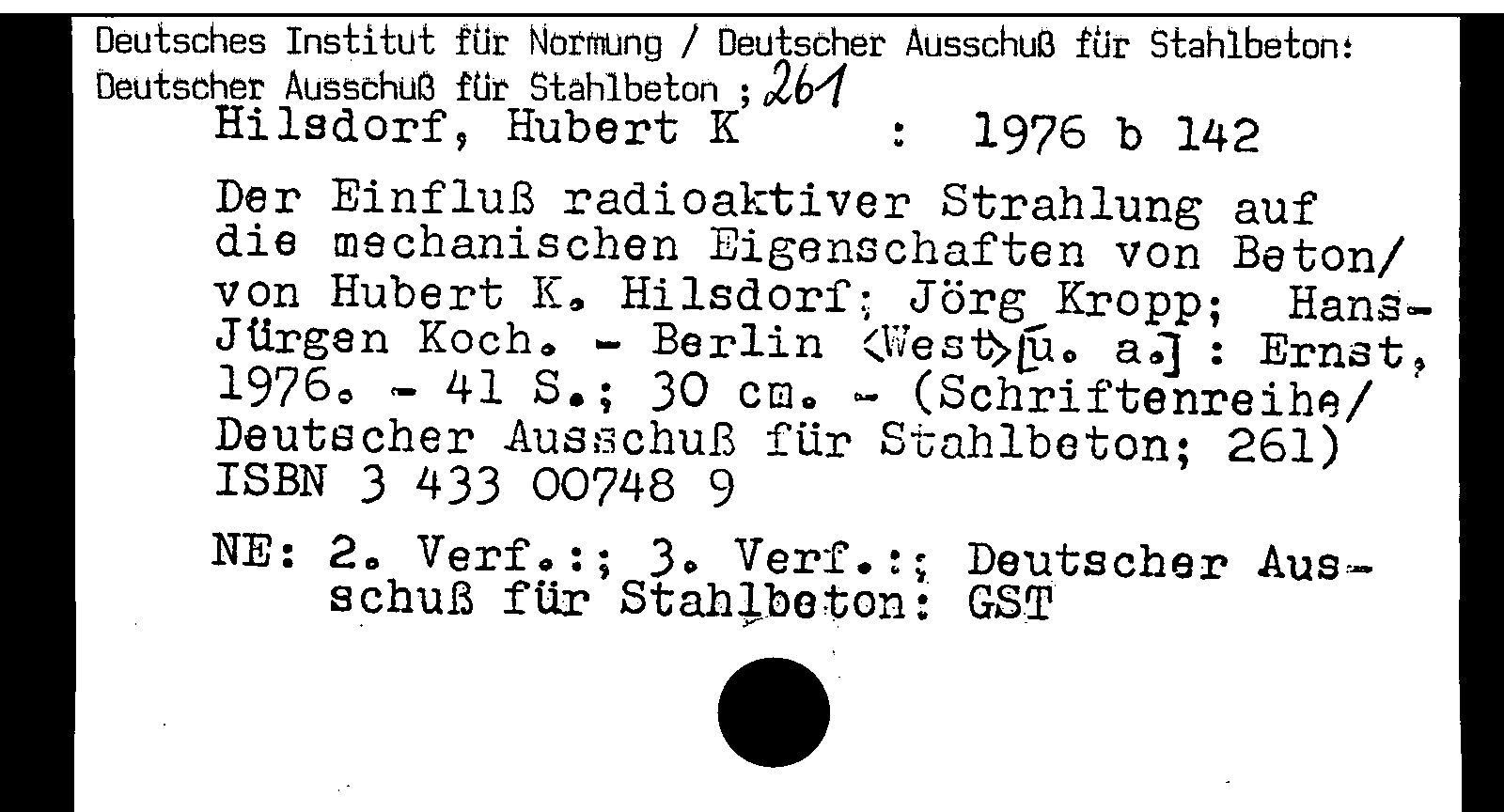 Deutsches Institut für Normung / Deutscher Ausschuß für Stahlbeton:
Deutscher Ausschuß für Stahlbeton ; 261
Hilsdorf, Hubert K : 1976 b 142

Der Einfluß radioaktiver Strahlung auf die mechanischen Eigenschaften von Beton/ von Hubert K. Hilsdorf; Jörg Kropp; Hans-Jürgen Koch. - Berlin <West>[u. a.] : Ernst, 1976. - 41 S.; 30 cm. - (Schriftenreihe/ Deutscher Ausschuß für Stahlbeton; 261) ISBN 3 433 00748 9

NE: 2. Verf.:; 3. Verf.:; Deutscher Ausschuß für Stahlbeton: GST